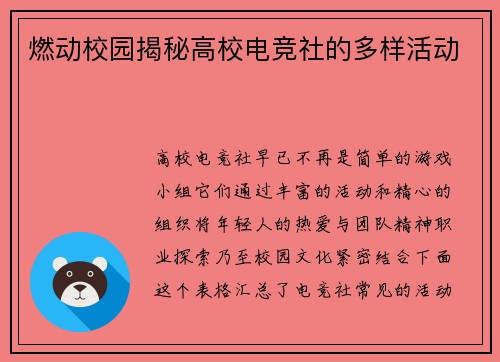 燃动校园揭秘高校电竞社的多样活动

高校电竞社早已不再是简单的游戏小组它们通过丰富的活动和精心的组织将年轻人的热爱与团队精神职业探索乃至校园文化紧密结合下面这个表格汇总了电竞社常见的活动